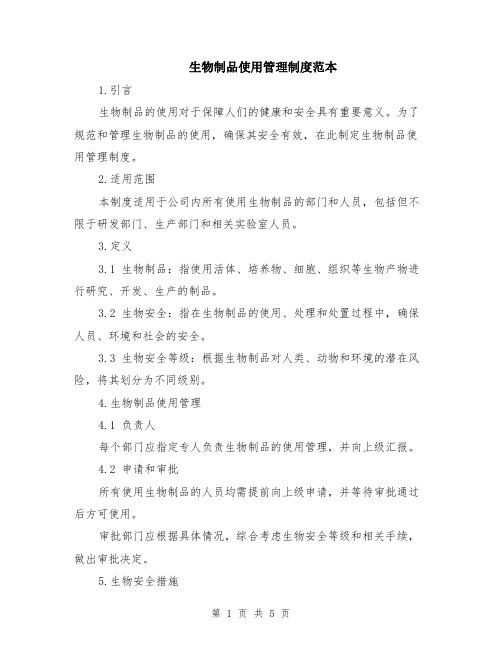 生物制品使用管理制度范本

1.引言

生物制品的使用对于保障人们的健康和安全具有重要意义。为了规范和管理生物制品的使用，确保其安全有效，在此制定生物制品使用管理制度。

2.适用范围

本制度适用于公司内所有使用生物制品的部门和人员，包括但不限于研发部门、生产部门和相关实验室人员。

3.定义

3.1 生物制品：指使用活体、培养物、细胞、组织等生物产物进行研究、开发、生产的制品。

3.2 生物安全：指在生物制品的使用、处理和处置过程中，确保人员、环境和社会的安全。

3.3 生物安全等级：根据生物制品对人类、动物和环境的潜在风险，将其划分为不同级别。

4.生物制品使用管理

4.1 负责人

每个部门应指定专人负责生物制品的使用管理，并向上级汇报。

4.2 申请和审批

所有使用生物制品的人员均需提前向上级申请，并等待审批通过后方可使用。

审批部门应根据具体情况，综合考虑生物安全等级和相关手续，做出审批决定。

5.生物安全措施

第 1 页 共 5 页